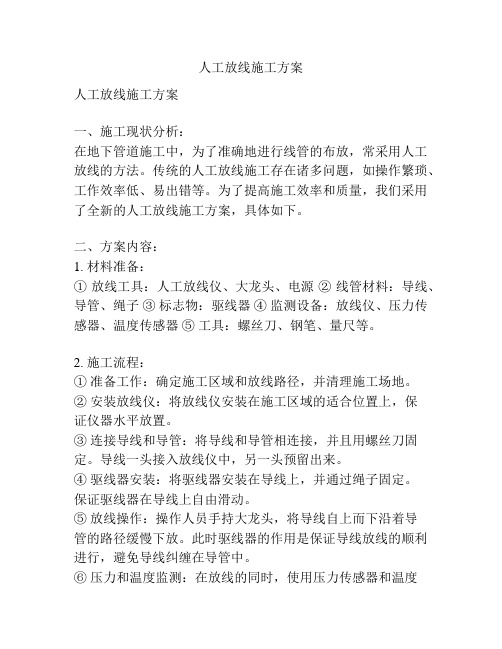 人工放线施工方案

人工放线施工方案

一、施工现状分析：
在地下管道施工中，为了准确地进行线管的布放，常采用人工放线的方法。传统的人工放线施工存在诸多问题，如操作繁琐、工作效率低、易出错等。为了提高施工效率和质量，我们采用了全新的人工放线施工方案，具体如下。

二、方案内容：
1. 材料准备：
① 放线工具：人工放线仪、大龙头、电源 ② 线管材料：导线、导管、绳子 ③ 标志物：驱线器 ④ 监测设备：放线仪、压力传感器、温度传感器 ⑤ 工具：螺丝刀、钢笔、量尺等。

2. 施工流程：
① 准备工作：确定施工区域和放线路径，并清理施工场地。
② 安装放线仪：将放线仪安装在施工区域的适合位置上，保证仪器水平放置。
③ 连接导线和导管：将导线和导管相连接，并且用螺丝刀固定。导线一头接入放线仪中，另一头预留出来。
④ 驱线器安装：将驱线器安装在导线上，并通过绳子固定。保证驱线器在导线上自由滑动。
⑤ 放线操作：操作人员手持大龙头，将导线自上而下沿着导管的路径缓慢下放。此时驱线器的作用是保证导线放线的顺利进行，避免导线纠缠在导管中。
⑥ 压力和温度监测：在放线的同时，使用压力传感器和温度